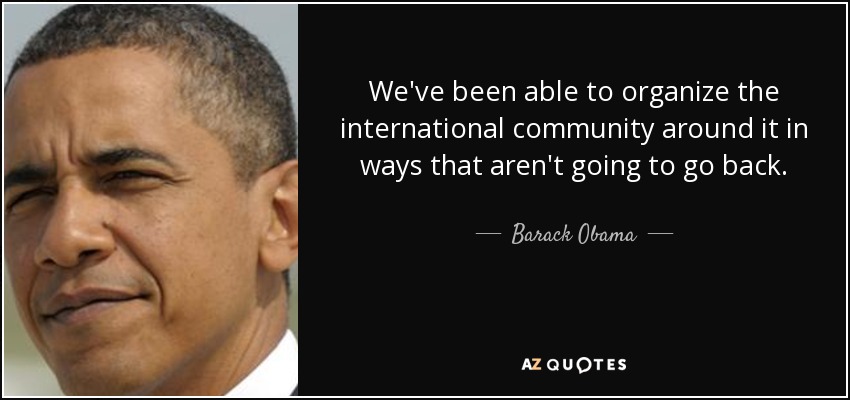 We've been able to organize the international community around it in ways that aren't going to go back.

— Barack Obama —

AZ QUOTES